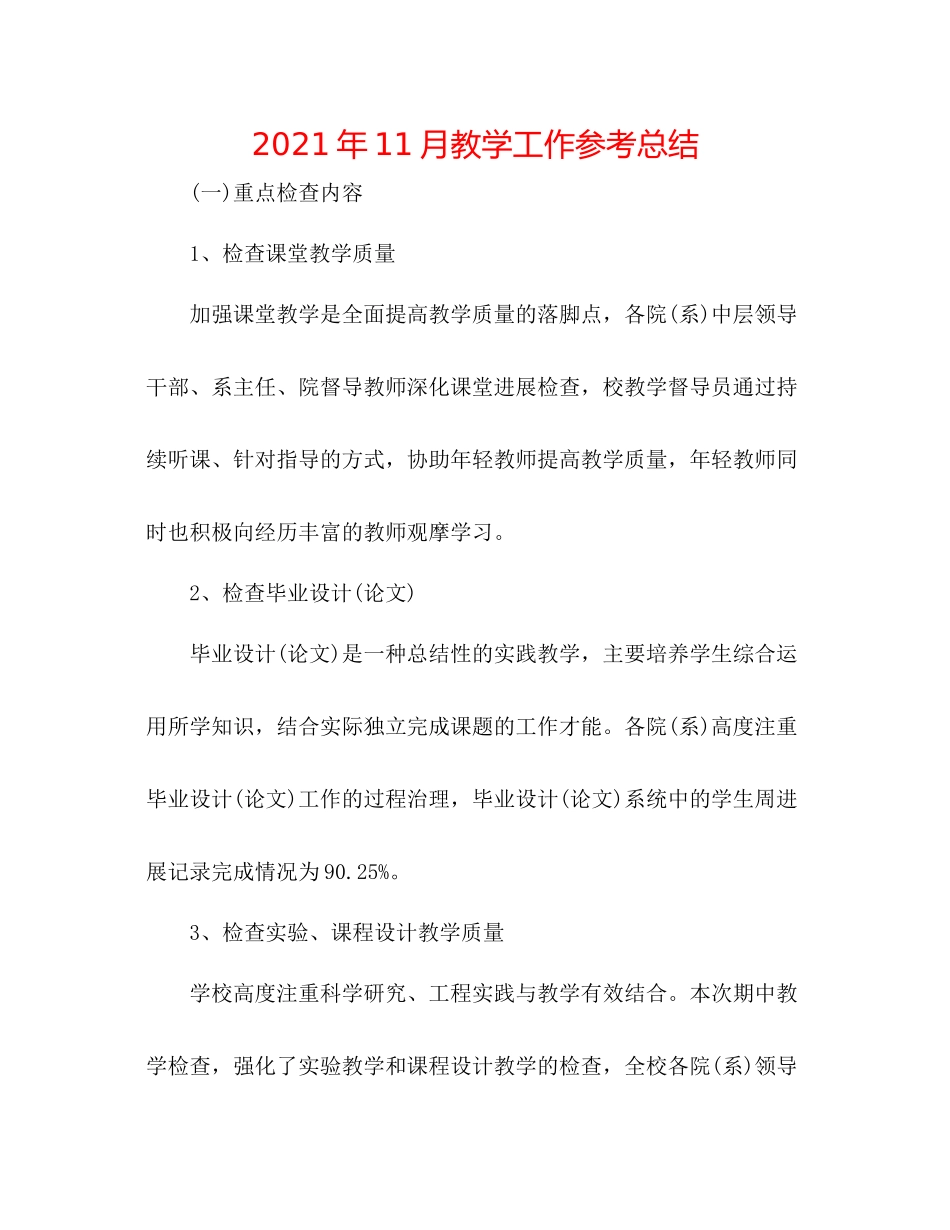 2021年11月教学工作参考总结

(一)重点检查内容

1、检查课堂教学质量

加强课堂教学是全面提高教学质量的落脚点，各院(系)中层领导干部、系主任、院督导教师深化课堂进展检查，校教学督导员通过持续听课、针对指导的方式，协助年轻教师提高教学质量，年轻教师同时也积极向经历丰富的教师观摩学习。

2、检查毕业设计(论文)

毕业设计(论文)是一种总结性的实践教学，主要培养学生综合运用所学知识，结合实际独立完成课题的工作才能。各院(系)高度注重毕业设计(论文)工作的过程治理，毕业设计(论文)系统中的学生周进展记录完成情况为90.25%。

3、检查实验、课程设计教学质量

学校高度注重科学研究、工程实践与教学有效结合。本次期中教学检查，强化了实验教学和课程设计教学的检查，全校各院(系)领导